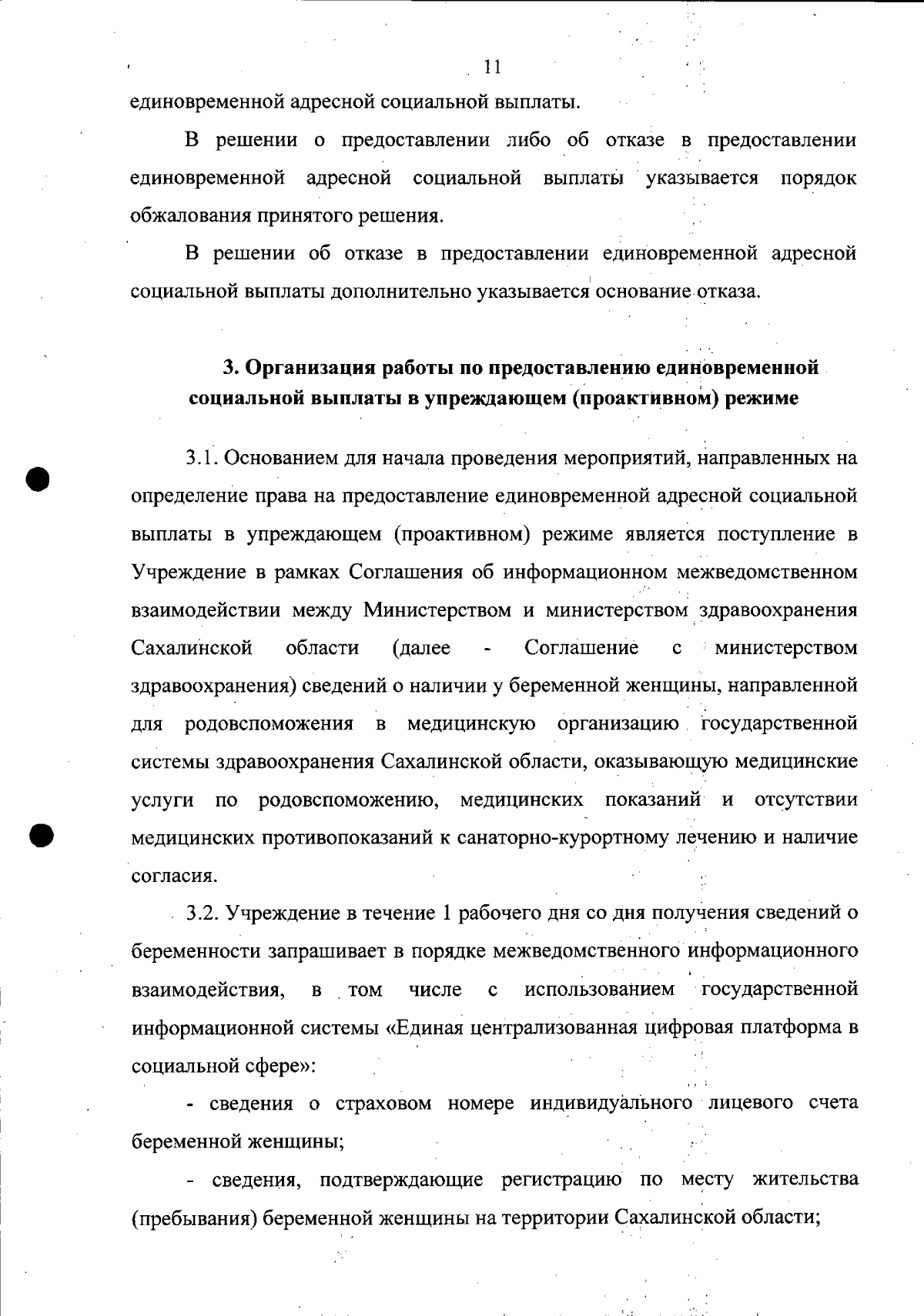 11

единовременной адресной социальной выплаты.

В решении о предоставлении либо об отказе в предоставлении единовременной адресной социальной выплаты указывается порядок обжалования принятого решения.

В решении об отказе в предоставлении единовременной адресной социальной выплаты дополнительно указывается основание отказа.

3. Организация работы по предоставлению единовременной социальной выплаты в упреждающем (проактивном) режиме

3.1. Основанием для начала проведения мероприятий, направленных на определение права на предоставление единовременной адресной социальной выплаты в упреждающем (проактивном) режиме является поступление в Учреждение в рамках Соглашения об информационном межведомственном взаимодействии между Министерством и министерством здравоохранения Сахалинской области (далее - Соглашение с министерством здравоохранения) сведений о наличии у беременной женщины, направленной для родовспоможения в медицинскую организацию государственной системы здравоохранения Сахалинской области, оказывающую медицинские услуги по родовспоможению, медицинских показаний и отсутствии медицинских противопоказаний к санаторно-курортному лечению и наличие согласия.

3.2. Учреждение в течение 1 рабочего дня со дня получения сведений о беременности запрашивает в порядке межведомственного информационного взаимодействия, в том числе с использованием государственной информационной системы «Единая централизованная цифровая платформа в социальной сфере»:

- сведения о страховом номере индивидуального лицевого счета беременной женщины;

- сведения, подтверждающие регистрацию по месту жительства (пребывания) беременной женщины на территории Сахалинской области;